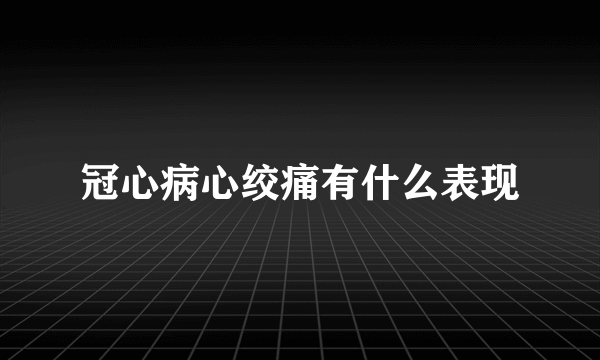 冠心病心绞痛有什么表现